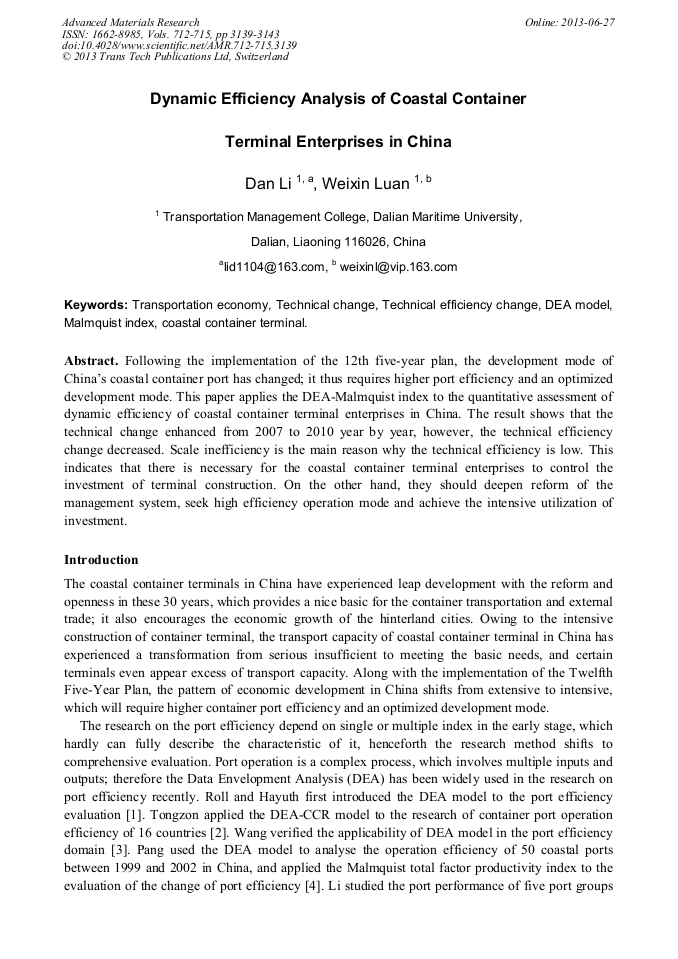 Advanced Materials Research
ISSN: 1662-8985, Vols. 712-715, pp 3139-3143
doi:10.4028/www.scientific.net/AMR.712-715.3139
© 2013 Trans Tech Publications Ltd, Switzerland

Online: 2013-06-27

Dynamic Efficiency Analysis of Coastal Container

Terminal Enterprises in China

Dan Li $^{1, a}$, Weixin Luan $^{1, b}$

$^{1}$ Transportation Management College, Dalian Maritime University,

Dalian, Liaoning 116026, China

$^{a}$lid1104@163.com, $^{b}$ weixinl@vip.163.com

Keywords: Transportation economy, Technical change, Technical efficiency change, DEA model, Malmquist index, coastal container terminal.

Abstract. Following the implementation of the 12th five-year plan, the development mode of China's coastal container port has changed; it thus requires higher port efficiency and an optimized development mode. This paper applies the DEA-Malmquist index to the quantitative assessment of dynamic efficiency of coastal container terminal enterprises in China. The result shows that the technical change enhanced from 2007 to 2010 year by year, however, the technical efficiency change decreased. Scale inefficiency is the main reason why the technical efficiency is low. This indicates that there is necessary for the coastal container terminal enterprises to control the investment of terminal construction. On the other hand, they should deepen reform of the management system, seek high efficiency operation mode and achieve the intensive utilization of investment.

Introduction

The coastal container terminals in China have experienced leap development with the reform and openness in these 30 years, which provides a nice basic for the container transportation and external trade; it also encourages the economic growth of the hinterland cities. Owing to the intensive construction of container terminal, the transport capacity of coastal container terminal in China has experienced a transformation from serious insufficient to meeting the basic needs, and certain terminals even appear excess of transport capacity. Along with the implementation of the Twelfth Five-Year Plan, the pattern of economic development in China shifts from extensive to intensive, which will require higher container port efficiency and an optimized development mode.

The research on the port efficiency depend on single or multiple index in the early stage, which hardly can fully describe the characteristic of it, henceforth the research method shifts to comprehensive evaluation. Port operation is a complex process, which involves multiple inputs and outputs; therefore the Data Envelopment Analysis (DEA) has been widely used in the research on port efficiency recently. Roll and Hayuth first introduced the DEA model to the port efficiency evaluation [1]. Tongzon applied the DEA-CCR model to the research of container port operation efficiency of 16 countries [2]. Wang verified the applicability of DEA model in the port efficiency domain [3]. Pang used the DEA model to analyse the operation efficiency of 50 coastal ports between 1999 and 2002 in China, and applied the Malmquist total factor productivity index to the evaluation of the change of port efficiency [4]. Li studied the port performance of five port groups